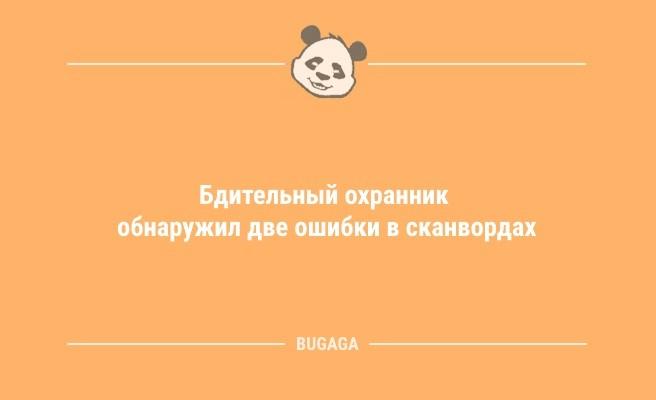 Бдительный охранник обнаружил две ошибки в сканвордах

BUGAGA